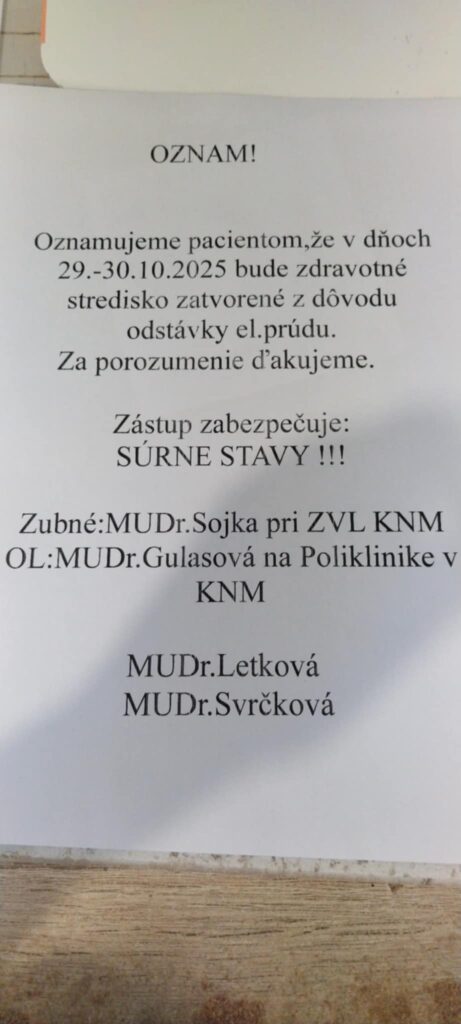 OZNAM!

Oznamujeme pacientom,že v dňoch 29.-30.10.2025 bude zdravotné stredisko zatvorené z dôvodu odstávky el.prúdu. Za porozumenie ďakujeme.

Zástup zabezpečuje:
SÚRNE STAVY !!!

Zubné:MUDr.Sojka pri ZVL KNM
OL:MUDr.Gulasová na Poliklinike v KNM

MUDr.Letková
MUDr.Svrčková